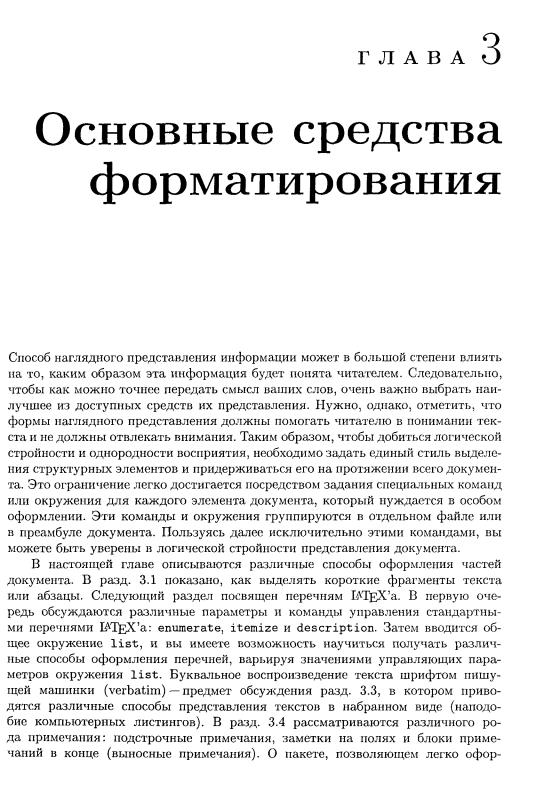 ГЛАВА 3

Основные средства форматирования

Способ наглядного представления информации может в большой степени влиять на то, каким образом эта информация будет понята читателем. Следовательно, чтобы как можно точнее передать смысл ваших слов, очень важно выбрать наилучшее из доступных средств их представления. Нужно, однако, отметить, что формы наглядного представления должны помогать читателю в понимании текста и не должны отвлекать внимания. Таким образом, чтобы добиться логической стройности и однородности восприятия, необходимо задать единый стиль выделения структурных элементов и придерживаться его на протяжении всего документа. Это ограничение легко достигается посредством задания специальных команд или окружения для каждого элемента документа, который нуждается в особом оформлении. Эти команды и окружения группируются в отдельном файле или в преамбуле документа. Пользуясь далее исключительно этими командами, вы можете быть уверены в логической стройности представления документа.

В настоящей главе описываются различные способы оформления частей документа. В разд. 3.1 показано, как выделять короткие фрагменты текста или абзацы. Следующий раздел посвящен перечням LaTeX'а. В первую очередь обсуждаются различные параметры и команды управления стандартными перечнями LaTeX'а: enumerate, itemize и description. Затем вводится общее окружение list, и вы имеете возможность научиться получать различные способы оформления перечней, варьируя значениями управляющих параметров окружения list. Буквальное воспроизведение текста шрифтом пишущей машинки (verbatim) — предмет обсуждения разд. 3.3, в котором приводятся различные способы представления текстов в набранном виде (наподобие компьютерных листингов). В разд. 3.4 рассматриваются различного рода примечания: подстрочные примечания, заметки на полях и блоки примечаний в конце (выносные примечания). О пакете, позволяющем легко офор-